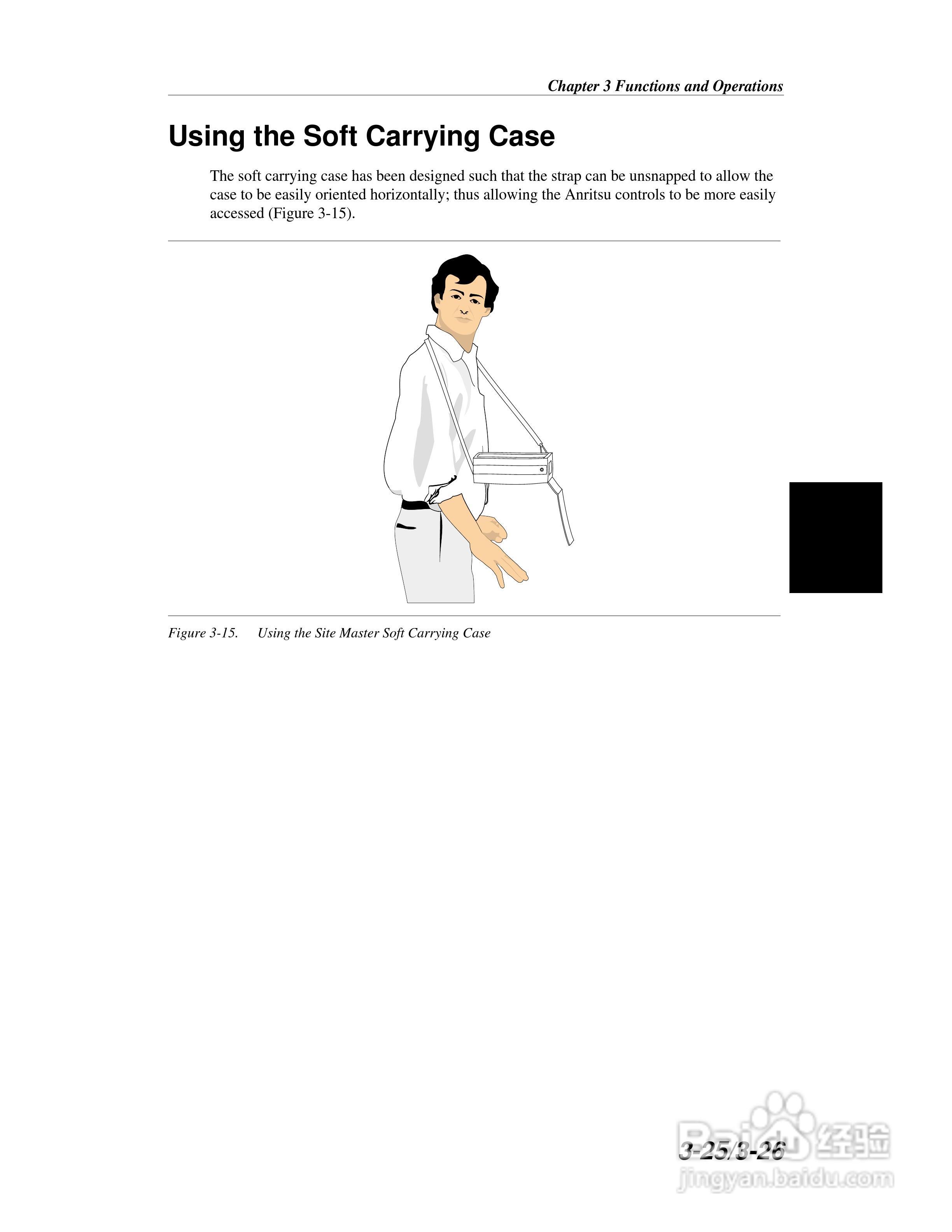 Chapter 3 Functions and Operations

Using the Soft Carrying Case

The soft carrying case has been designed such that the strap can be unsnapped to allow the case to be easily oriented horizontally; thus allowing the Anritsu controls to be more easily accessed (Figure 3-15).

Figure 3-15. Using the Site Master Soft Carrying Case

3-25/3-26

Baidu 经验
jingyan.baidu.com